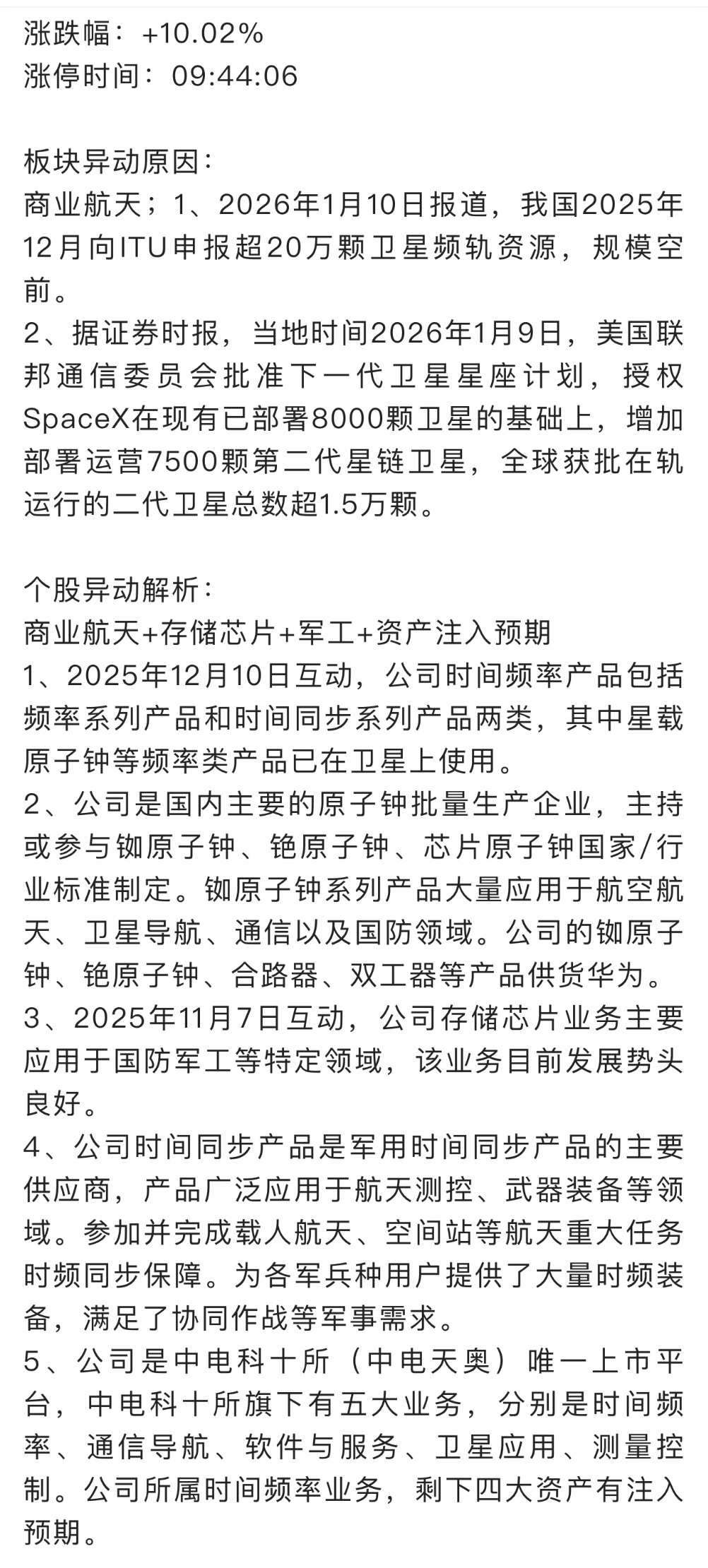 涨跌幅：+10.02%
涨停时间：09:44:06

板块异动原因：
商业航天；1、2026年1月10日报道，我国2025年12月向ITU申报超20万颗卫星频轨资源，规模空前。
2、据证券时报，当地时间2026年1月9日，美国联邦通信委员会批准下一代卫星星座计划，授权SpaceX在现有已部署8000颗卫星的基础上，增加部署运营7500颗第二代星链卫星，全球获批在轨运行的二代卫星总数超1.5万颗。

个股异动解析：
商业航天+存储芯片+军工+资产注入预期
1、2025年12月10日互动，公司时间频率产品包括频率系列产品和时间同步系列产品两类，其中星载原子钟等频率类产品已在卫星上使用。
2、公司是国内主要的原子钟批量生产企业，主持或参与铷原子钟、铯原子钟、芯片原子钟国家/行业标准制定。铷原子钟系列产品大量应用于航空航天、卫星导航、通信以及国防领域。公司的铷原子钟、铯原子钟、合路器、双工器等产品供货华为。
3、2025年11月7日互动，公司存储芯片业务主要应用于国防军工等特定领域，该业务目前发展势头良好。
4、公司时间同步产品是军用时间同步产品的主要供应商，产品广泛应用于航天测控、武器装备等领域。参加并完成载人航天、空间站等航天重大任务时频同步保障。为各军兵种用户提供了大量时频装备，满足了协同作战等军事需求。
5、公司是中电科十所（中电天奥）唯一上市平台，中电科十所旗下有五大业务，分别是时间频率、通信导航、软件与服务、卫星应用、测量控制。公司所属时间频率业务，剩下四大资产有注入预期。